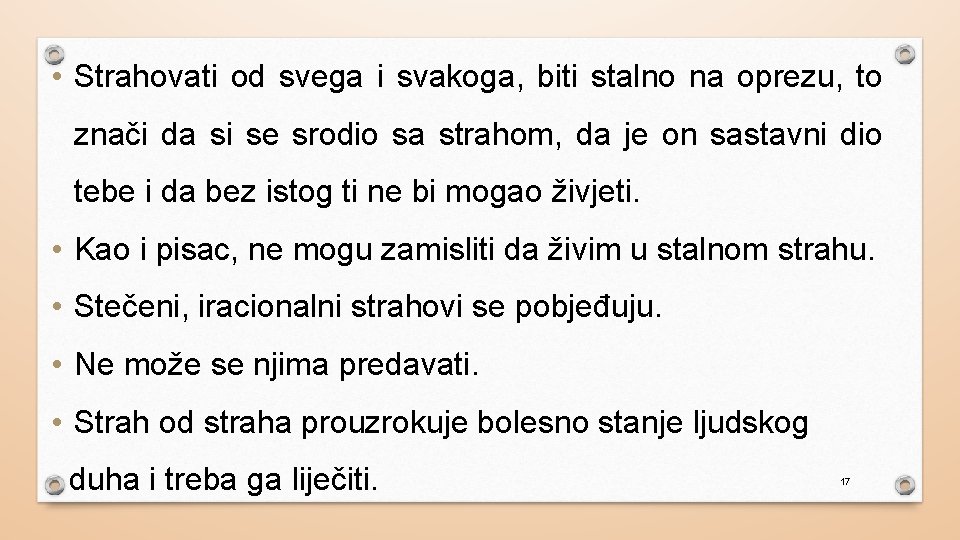 • Strahovati od svega i svakoga, biti stalno na oprezu, to znači da si se srodio sa strahom, da je on sastavni dio tebe i da bez istog ti ne bi mogao živjeti.

• Kao i pisac, ne mogu zamisliti da živim u stalnom strahu.

• Stečeni, iracionalni strahovi se pobjeđuju.

• Ne može se njima predavati.

• Strah od straha prouzrokuje bolesno stanje ljudskog duha i treba ga liječiti.

17